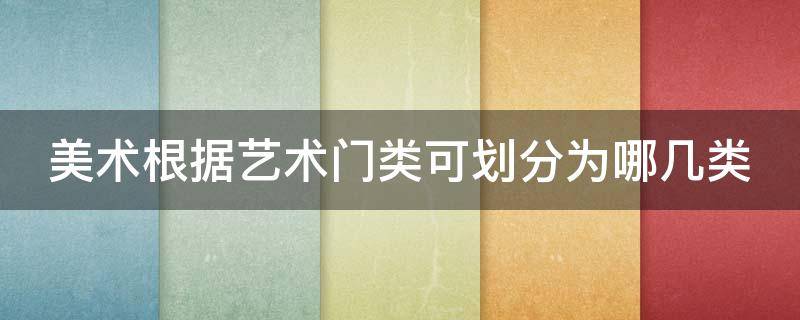 美术根据艺术门类可划分为哪几类